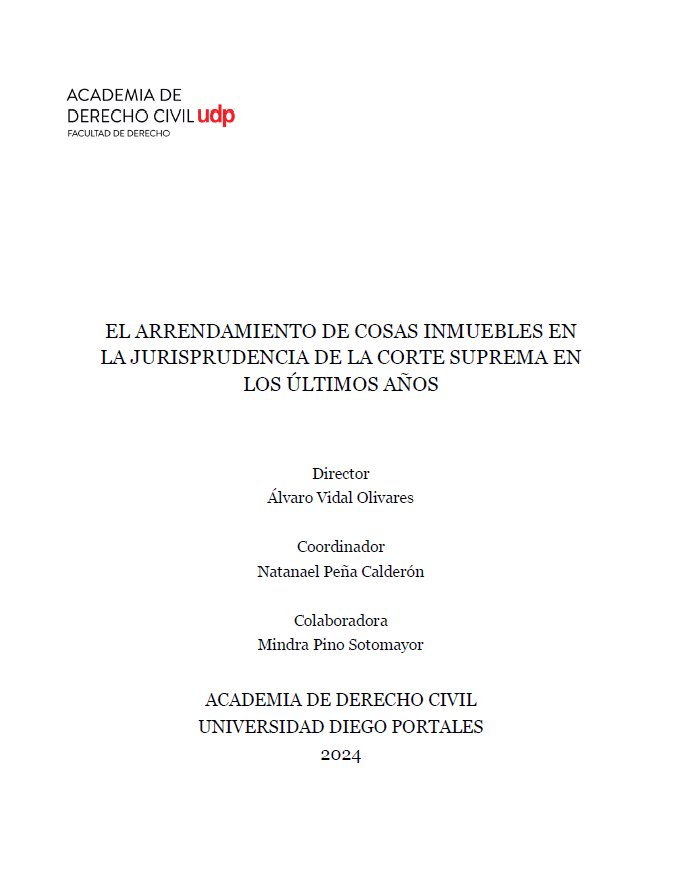 ACADEMIA DE
DERECHO CIVIL udp
FACULTAD DE DERECHO

EL ARRENDAMIENTO DE COSAS INMUEBLES EN LA JURISPRUDENCIA DE LA CORTE SUPREMA EN LOS ÚLTIMOS AÑOS

Director
Álvaro Vidal Olivares

Coordinador
Natanael Peña Calderón

Colaboradora
Mindra Pino Sotomayor

ACADEMIA DE DERECHO CIVIL
UNIVERSIDAD DIEGO PORTALES
2024